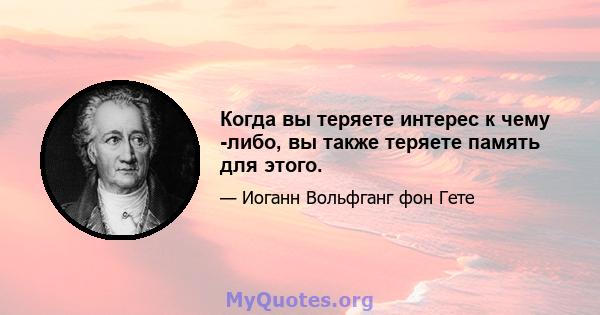 Когда вы теряете интерес к чему -либо, вы также теряете память для этого.

— Иоганн Вольфганг фон Гете

MyQuotes.org